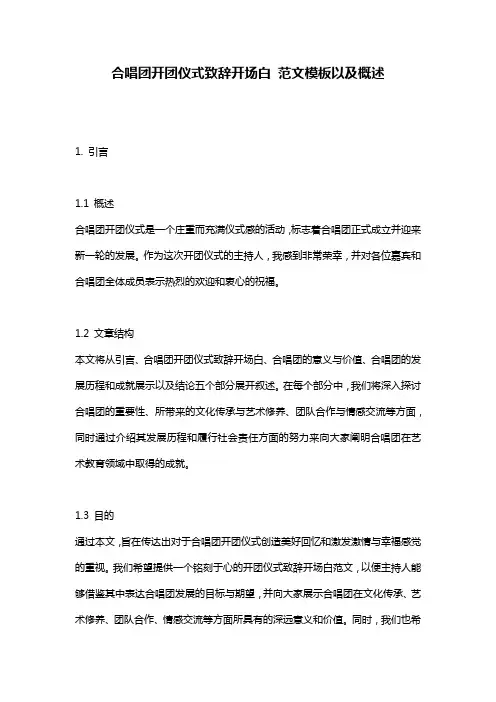 合唱团开团仪式致辞开场白 范文模板以及概述

1. 引言

1.1 概述
合唱团开团仪式是一个庄重而充满仪式感的活动，标志着合唱团正式成立并迎来新一轮的发展。作为这次开团仪式的主持人，我感到非常荣幸，并对各位嘉宾和合唱团全体成员表示热烈的欢迎和衷心的祝福。

1.2 文章结构
本文将从引言、合唱团开团仪式致辞开场白、合唱团的意义与价值、合唱团的发展历程和成就展示以及结论五个部分展开叙述。在每个部分中，我们将深入探讨合唱团的重要性、所带来的文化传承与艺术修养、团队合作与情感交流等方面，同时通过介绍其发展历程和履行社会责任方面的努力来向大家阐明合唱团在艺术教育领域中取得的成就。

1.3 目的
通过本文，旨在传达出对于合唱团开团仪式创造美好回忆和激发激情与幸福感觉的重视。我们希望提供一个铭刻于心的开团仪式致辞开场白范文，以便主持人能够借鉴其中表达合唱团发展的目标与期望，并向大家展示合唱团在文化传承、艺术修养、团队合作、情感交流等方面所具有的深远意义和价值。同时，我们也希